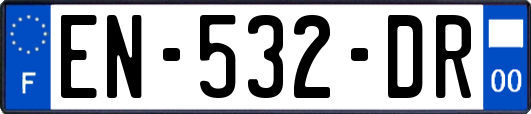 F
EN-532-DR
00